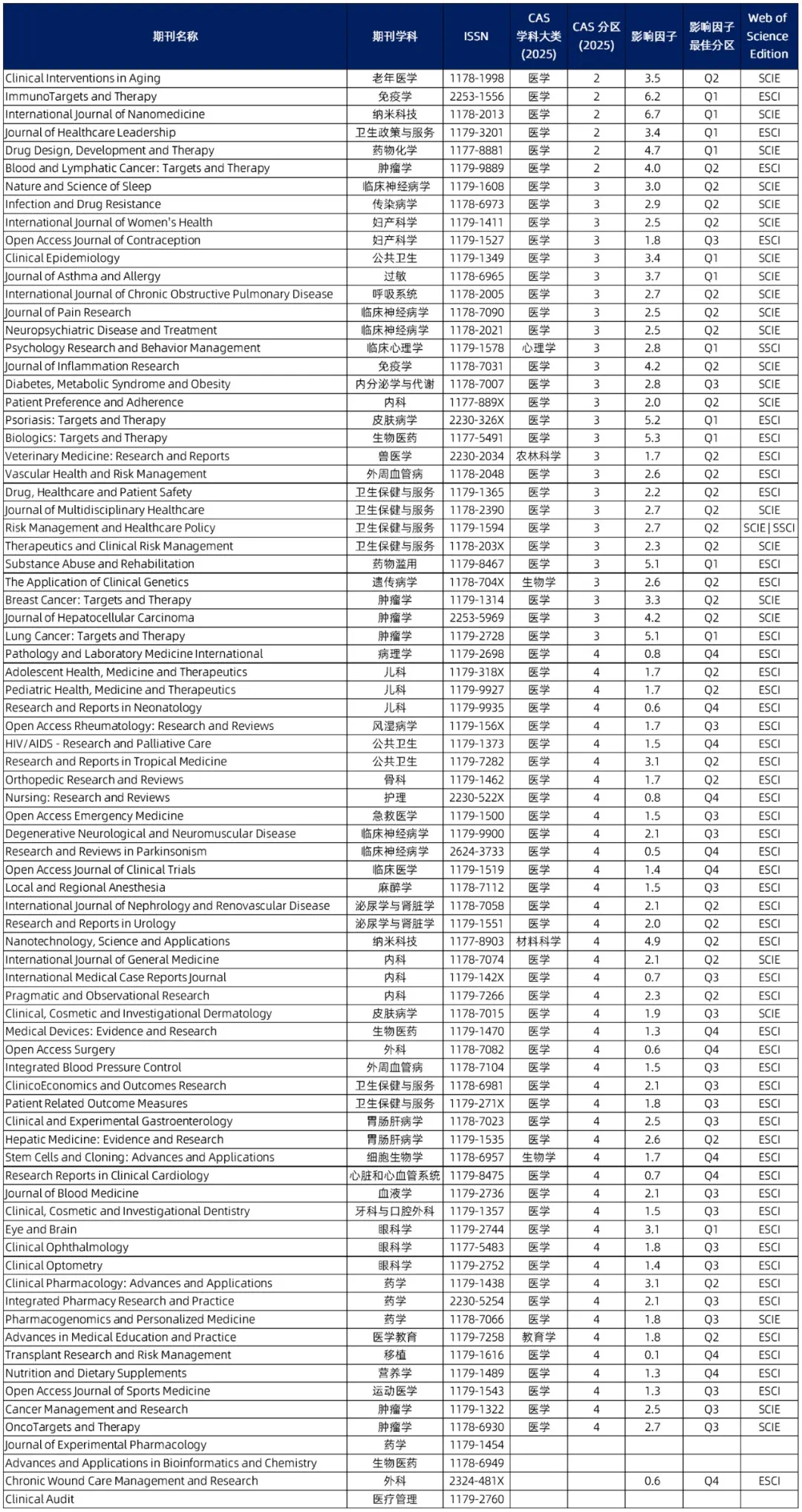 | 期刊名称 | 期刊学科 | ISSN | CAS 学科大类 (2025) | CAS 分区 (2025) | 影响因子 | 影响因子最佳分区 | Web of Science Edition |
|---|---|---|---|---|---|---|---|
| Clinical Interventions in Aging | 老年医学 | 1178-1998 | 医学 | 2 | 3.5 | Q2 | SCIE |
| ImmunoTargets and Therapy | 免疫学 | 2253-1556 | 医学 | 2 | 6.2 | Q1 | ESCI |
| International Journal of Nanomedicine | 纳米科技 | 1178-2013 | 医学 | 2 | 6.7 | Q1 | SCIE |
| Journal of Healthcare Leadership | 卫生政策与服务 | 1179-3201 | 医学 | 2 | 3.4 | Q1 | ESCI |
| Drug Design, Development and Therapy | 药物化学 | 1177-8881 | 医学 | 2 | 4.7 | Q1 | SCIE |
| Blood and Lymphatic Cancer: Targets and Therapy | 肿瘤学 | 1179-9889 | 医学 | 2 | 4.0 | Q2 | ESCI |
| Nature and Science of Sleep | 临床神经病学 | 1179-1608 | 医学 | 3 | 3.0 | Q2 | SCIE |
| Infection and Drug Resistance | 传染病学 | 1178-6973 | 医学 | 3 | 2.9 | Q2 | SCIE |
| International Journal of Women's Health | 妇产科学 | 1179-1411 | 医学 | 3 | 2.5 | Q2 | SCIE |
| Open Access Journal of Contraception | 妇产科学 | 1179-1527 | 医学 | 3 | 1.8 | Q3 | ESCI |
| Clinical Epidemiology | 公共卫生 | 1179-1349 | 医学 | 3 | 3.4 | Q1 | SCIE |
| Journal of Asthma and Allergy | 过敏 | 1178-6965 | 医学 | 3 | 3.7 | Q1 | SCIE |
| International Journal of Chronic Obstructive Pulmonary Disease | 呼吸系统 | 1178-2005 | 医学 | 3 | 2.7 | Q2 | SCIE |
| Journal of Pain Research | 临床神经病学 | 1178-7090 | 医学 | 3 | 2.5 | Q2 | SCIE |
| Neuropsychiatric Disease and Treatment | 临床神经病学 | 1178-2021 | 医学 | 3 | 2.5 | Q2 | SCIE |
| Psychology Research and Behavior Management | 临床心理学 | 1179-1578 | 心理学 | 3 | 2.8 | Q1 | SSCI |
| Journal of Inflammation Research | 免疫学 | 1178-7031 | 医学 | 3 | 4.2 | Q2 | SCIE |
| Diabetes, Metabolic Syndrome and Obesity | 内分泌学与代谢 | 1178-7007 | 医学 | 3 | 2.8 | Q3 | SCIE |
| Patient Preference and Adherence | 内科 | 1177-889X | 医学 | 3 | 2.0 | Q2 | SCIE |
| Psoriasis: Targets and Therapy | 皮肤病学 | 2230-326X | 医学 | 3 | 5.2 | Q1 | ESCI |
| Biologics: Targets and Therapy | 生物医药 | 1177-5491 | 医学 | 3 | 5.3 | Q1 | ESCI |
| Veterinary Medicine: Research and Reports | 兽医学 | 2230-2034 | 农林科学 | 3 | 1.7 | Q2 | ESCI |
| Vascular Health and Risk Management | 外周血管病 | 1178-2048 | 医学 | 3 | 2.6 | Q2 | ESCI |
| Drug, Healthcare and Patient Safety | 卫生保健与服务 | 1179-1365 | 医学 | 3 | 2.2 | Q2 | ESCI |
| Journal of Multidisciplinary Healthcare | 卫生保健与服务 | 1178-2390 | 医学 | 3 | 2.7 | Q2 | SCIE |
| Risk Management and Healthcare Policy | 卫生保健与服务 | 1179-1594 | 医学 | 3 | 2.7 | Q2 | SCIE \| SSCI |
| Therapeutics and Clinical Risk Management | 卫生保健与服务 | 1178-203X | 医学 | 3 | 2.3 | Q2 | SCIE |
| Substance Abuse and Rehabilitation | 药物滥用 | 1179-8467 | 医学 | 3 | 5.1 | Q1 | ESCI |
| The Application of Clinical Genetics | 遗传病学 | 1178-704X | 生物学 | 3 | 2.6 | Q2 | ESCI |
| Breast Cancer: Targets and Therapy | 肿瘤学 | 1179-1314 | 医学 | 3 | 3.3 | Q2 | SCIE |
| Journal of Hepatocellular Carcinoma | 肿瘤学 | 2253-5969 | 医学 | 3 | 4.2 | Q2 | SCIE |
| Lung Cancer: Targets and Therapy | 肿瘤学 | 1179-2728 | 医学 | 3 | 5.1 | Q1 | ESCI |
| Pathology and Laboratory Medicine International | 病理学 | 1179-2698 | 医学 | 4 | 0.8 | Q4 | ESCI |
| Adolescent Health, Medicine and Therapeutics | 儿科 | 1179-318X | 医学 | 4 | 1.7 | Q2 | ESCI |
| Pediatric Health, Medicine and Therapeutics | 儿科 | 1179-9927 | 医学 | 4 | 1.7 | Q2 | ESCI |
| Research and Reports in Neonatology | 儿科 | 1179-9935 | 医学 | 4 | 0.6 | Q4 | ESCI |
| Open Access Rheumatology: Research and Reviews | 风湿病学 | 1179-156X | 医学 | 4 | 1.7 | Q3 | ESCI |
| HIV/AIDS - Research and Palliative Care | 公共卫生 | 1179-1373 | 医学 | 4 | 1.5 | Q4 | ESCI |
| Research and Reports in Tropical Medicine | 公共卫生 | 1179-7282 | 医学 | 4 | 3.1 | Q2 | ESCI |
| Orthopedic Research and Reviews | 骨科 | 1179-1462 | 医学 | 4 | 1.7 | Q2 | ESCI |
| Nursing: Research and Reviews | 护理 | 2230-522X | 医学 | 4 | 0.8 | Q4 | ESCI |
| Open Access Emergency Medicine | 急救医学 | 1179-1500 | 医学 | 4 | 1.5 | Q3 | ESCI |
| Degenerative Neurological and Neuromuscular Disease | 临床神经病学 | 1179-9900 | 医学 | 4 | 2.1 | Q3 | ESCI |
| Research and Reviews in Parkinsonism | 临床神经病学 | 2624-3733 | 医学 | 4 | 0.5 | Q4 | ESCI |
| Open Access Journal of Clinical Trials | 临床医学 | 1179-1519 | 医学 | 4 | 1.4 | Q4 | ESCI |
| Local and Regional Anesthesia | 麻醉学 | 1178-7112 | 医学 | 4 | 1.5 | Q3 | ESCI |
| International Journal of Nephrology and Renovascular Disease | 泌尿学与肾脏学 | 1178-7058 | 医学 | 4 | 2.1 | Q2 | ESCI |
| Research and Reports in Urology | 泌尿学与肾脏学 | 1179-1551 | 医学 | 4 | 2.0 | Q2 | ESCI |
| Nanotechnology, Science and Applications | 纳米科技 | 1177-8903 | 材料科学 | 4 | 4.9 | Q2 | ESCI |
| International Journal of General Medicine | 内科 | 1178-7074 | 医学 | 4 | 2.1 | Q2 | SCIE |
| International Medical Case Reports Journal | 内科 | 1179-142X | 医学 | 4 | 0.7 | Q3 | ESCI |
| Pragmatic and Observational Research | 内科 | 1179-7266 | 医学 | 4 | 2.3 | Q2 | ESCI |
| Clinical, Cosmetic and Investigational Dermatology | 皮肤病学 | 1178-7015 | 医学 | 4 | 1.9 | Q3 | SCIE |
| Medical Devices: Evidence and Research | 生物医药 | 1179-1470 | 医学 | 4 | 1.3 | Q4 | ESCI |
| Open Access Surgery | 外科 | 1178-7082 | 医学 | 4 | 0.6 | Q4 | ESCI |
| Integrated Blood Pressure Control | 外周血管病 | 1178-7104 | 医学 | 4 | 1.5 | Q3 | ESCI |
| ClinicoEconomics and Outcomes Research | 卫生保健与服务 | 1178-6981 | 医学 | 4 | 2.1 | Q3 | ESCI |
| Patient Related Outcome Measures | 卫生保健与服务 | 1179-271X | 医学 | 4 | 1.8 | Q3 | ESCI |
| Clinical and Experimental Gastroenterology | 胃肠肝病学 | 1178-7023 | 医学 | 4 | 2.5 | Q3 | ESCI |
| Hepatic Medicine: Evidence and Research | 胃肠肝病学 | 1179-1535 | 医学 | 4 | 2.6 | Q2 | ESCI |
| Stem Cells and Cloning: Advances and Applications | 细胞生物学 | 1178-6957 | 生物学 | 4 | 1.7 | Q4 | ESCI |
| Research Reports in Clinical Cardiology | 心脏和心血管系统 | 1179-8475 | 医学 | 4 | 0.7 | Q4 | ESCI |
| Journal of Blood Medicine | 血液学 | 1179-2736 | 医学 | 4 | 2.1 | Q3 | ESCI |
| Clinical, Cosmetic and Investigational Dentistry | 牙科与口腔外科 | 1179-1357 | 医学 | 4 | 1.5 | Q3 | ESCI |
| Eye and Brain | 眼科学 | 1179-2744 | 医学 | 4 | 3.1 | Q1 | ESCI |
| Clinical Ophthalmology | 眼科学 | 1177-5483 | 医学 | 4 | 1.8 | Q3 | ESCI |
| Clinical Optometry | 眼科学 | 1179-2752 | 医学 | 4 | 1.4 | Q3 | ESCI |
| Clinical Pharmacology: Advances and Applications | 药学 | 1179-1438 | 医学 | 4 | 3.1 | Q2 | ESCI |
| Integrated Pharmacy Research and Practice | 药学 | 2230-5254 | 医学 | 4 | 2.1 | Q3 | ESCI |
| Pharmacogenomics and Personalized Medicine | 药学 | 1178-7066 | 医学 | 4 | 1.8 | Q3 | SCIE |
| Advances in Medical Education and Practice | 医学教育 | 1179-7258 | 教育学 | 4 | 1.8 | Q2 | ESCI |
| Transplant Research and Risk Management | 移植 | 1179-1616 | 医学 | 4 | 0.1 | Q4 | ESCI |
| Nutrition and Dietary Supplements | 营养学 | 1179-1489 | 医学 | 4 | 1.3 | Q4 | ESCI |
| Open Access Journal of Sports Medicine | 运动医学 | 1179-1543 | 医学 | 4 | 1.3 | Q3 | ESCI |
| Cancer Management and Research | 肿瘤学 | 1179-1322 | 医学 | 4 | 2.5 | Q3 | SCIE |
| OncoTargets and Therapy | 肿瘤学 | 1178-6930 | 医学 | 4 | 2.7 | Q3 | SCIE |
| Journal of Experimental Pharmacology | 药学 | 1179-1454 | | | | | |
| Advances and Applications in Bioinformatics and Chemistry | 生物医药 | 1178-6949 | | | | | |
| Chronic Wound Care Management and Research | 外科 | 2324-481X | | | 0.6 | Q4 | ESCI |
| Clinical Audit | 医疗管理 | 1179-2760 | | | | | |